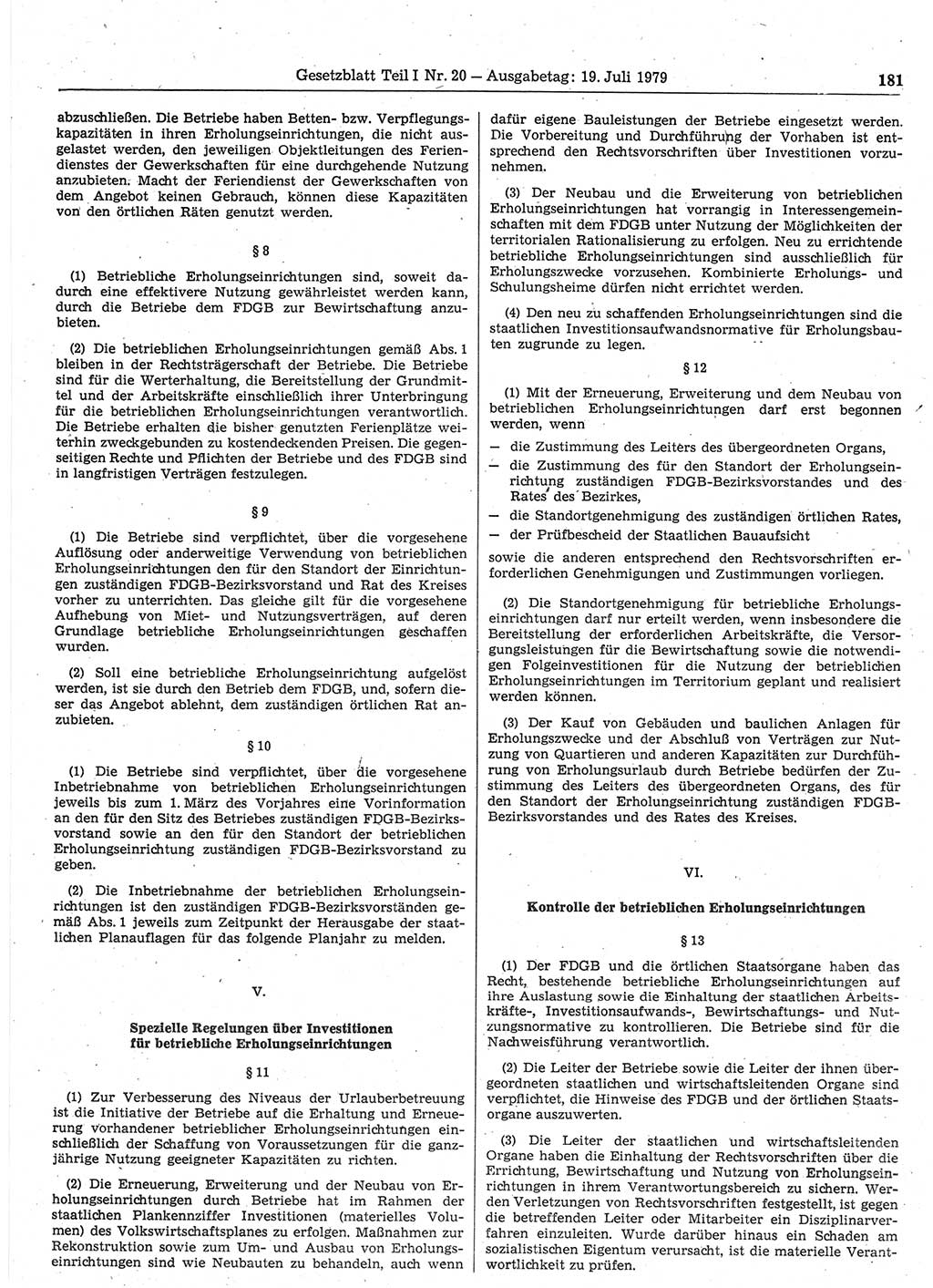 Gesetzblatt Teil I Nr. 20 — Ausgabetag: 19. Juli 1979

181

abzuschließen. Die Betriebe haben Betten- bzw. Verpflegungskapazitäten in ihren Erholungseinrichtungen, die nicht ausgelastet werden, den jeweiligen Objektleitungen des Feriendienstes der Gewerkschaften für eine durchgehende Nutzung anzubieten. Macht der Feriendienst der Gewerkschaften von dem Angebot keinen Gebrauch, können diese Kapazitäten von den örtlichen Räten genutzt werden.

§ 8

(1) Betriebliche Erholungseinrichtungen sind, soweit dadurch eine effektivere Nutzung gewährleistet werden kann, durch die Betriebe dem FDGB zur Bewirtschaftung anzubieten.

(2) Die betrieblichen Erholungseinrichtungen gemäß Abs. 1 bleiben in der Rechtsträgerschaft der Betriebe. Die Betriebe sind für die Werterhaltung, die Bereitstellung der Grundmittel und der Arbeitskräfte einschließlich ihrer Unterbringung für die betrieblichen Erholungseinrichtungen verantwortlich. Die Betriebe erhalten die bisher genutzten Ferienplätze weiterhin zweckgebunden zu kostendeckenden Preisen. Die gegenseitigen Rechte und Pflichten der Betriebe und des FDGB sind in langfristigen Verträgen festzulegen.

§ 9

(1) Die Betriebe sind verpflichtet, über die vorgesehene Auflösung oder anderweitige Verwendung von betrieblichen Erholungseinrichtungen den für den Standort der Einrichtungen zuständigen FDGB-Bezirksvorstand und Rat des Kreises vorher zu unterrichten. Das gleiche gilt für die vorgesehene Aufhebung von Miet- und Nutzungsverträgen, auf deren Grundlage betriebliche Erholungseinrichtungen geschaffen wurden.

(2) Soll eine betriebliche Erholungseinrichtung aufgelöst werden, ist sie durch den Betrieb dem FDGB, und, sofern dieser das Angebot ablehnt, dem zuständigen örtlichen Rat anzubieten.

§ 10

(1) Die Betriebe sind verpflichtet, über die vorgesehene Inbetriebnahme von betrieblichen Erholungseinrichtungen jeweils bis zum 1. März des Vorjahres eine Vorinformation an den für den Sitz des Betriebes zuständigen FDGB-Bezirksvorstand sowie an den für den Standort der betrieblichen Erholungseinrichtung zuständigen FDGB-Bezirksvorstand zu geben.

(2) Die Inbetriebnahme der betrieblichen Erholungseinrichtungen ist den zuständigen FDGB-Bezirksvorständen gemäß Abs. 1 jeweils zum Zeitpunkt der Herausgabe der staatlichen Planauflagen für das folgende Planjahr zu melden.

V.

Spezielle Regelungen über Investitionen für betriebliche Erholungseinrichtungen

§ 11

(1) Zur Verbesserung des Niveaus der Urlauberbetreuung ist die Initiative der Betriebe auf die Erhaltung und Erneuerung vorhandener betrieblicher Erholungseinrichtungen einschließlich der Schaffung von Voraussetzungen für die ganzjährige Nutzung geeigneter Kapazitäten zu richten.

(2) Die Erneuerung, Erweiterung und der Neubau von Erholungseinrichtungen durch Betriebe hat im Rahmen der staatlichen Plankennziffer Investitionen (materielles Volumen) des Volkswirtschaftsplanes zu erfolgen. Maßnahmen zur Rekonstruktion sowie zum Um- und Ausbau von Erholungseinrichtungen sind wie Neubauten zu behandeln, auch wenn dafür eigene Bauleistungen der Betriebe eingesetzt werden. Die Vorbereitung und Durchführung der Vorhaben ist entsprechend den Rechtsvorschriften über Investitionen vorzunehmen.

(3) Der Neubau und die Erweiterung von betrieblichen Erholungseinrichtungen hat vorrangig in Interessengemeinschaften mit dem FDGB unter Nutzung der Möglichkeiten der territorialen Rationalisierung zu erfolgen. Neu zu errichtende betriebliche Erholungseinrichtungen sind ausschließlich für Erholungszwecke vorzusehen. Kombinierte Erholungs- und Schulungsheime dürfen nicht errichtet werden.

(4) Den neu zu schaffenden Erholungseinrichtungen sind die staatlichen Investitionsaufwandsnormative für Erholungsbauten zugrunde zu legen.

§ 12

(1) Mit der Erneuerung, Erweiterung und dem Neubau von betrieblichen Erholungseinrichtungen darf erst begonnen werden, wenn
— die Zustimmung des Leiters des übergeordneten Organs,
— die Zustimmung des für den Standort der Erholungseinrichtung zuständigen FDGB-Bezirksvorstandes und des Rates des Bezirkes,
— die Standortgenehmigung des zuständigen örtlichen Rates,
— der Prüfbescheid der Staatlichen Bauaufsicht
sowie die anderen entsprechend den Rechtsvorschriften erforderlichen Genehmigungen und Zustimmungen vorliegen.

(2) Die Standortgenehmigung für betriebliche Erholungseinrichtungen darf nur erteilt werden, wenn insbesondere die Bereitstellung der erforderlichen Arbeitskräfte, die Versorgungsleistungen für die Bewirtschaftung sowie die notwendigen Folgeinvestitionen für die Nutzung der betrieblichen Erholungseinrichtungen im Territorium geplant und realisiert werden können.

(3) Der Kauf von Gebäuden und baulichen Anlagen für Erholungszwecke und der Abschluß von Verträgen zur Nutzung von Quartieren und anderen Kapazitäten zur Durchführung von Erholungsurlaub durch Betriebe bedürfen der Zustimmung des Leiters des übergeordneten Organs, des für den Standort der Erholungseinrichtung zuständigen FDGB-Bezirksvorstandes und des Rates des Kreises.

VI.

Kontrolle der betrieblichen Erholungseinrichtungen

§ 13

(1) Der FDGB und die örtlichen Staatsorgane haben das Recht, bestehende betriebliche Erholungseinrichtungen auf ihre Auslastung sowie die Einhaltung der staatlichen Arbeitskräfte-, Investitionsaufwands-, Bewirtschaftungs- und Nutzungsnormative zu kontrollieren. Die Betriebe sind für die Nachweisführung verantwortlich.

(2) Die Leiter der Betriebe sowie die Leiter der ihnen übergeordneten staatlichen und wirtschaftsleitenden Organe sind verpflichtet, die Hinweise des FDGB und der örtlichen Staatsorgane auszuwerten.

(3) Die Leiter der staatlichen und wirtschaftsleitenden Organe haben die Einhaltung der Rechtsvorschriften über die Errichtung, Bewirtschaftung und Nutzung von Erholungseinrichtungen in ihrem Verantwortungsbereich zu sichern. Werden Verletzungen von Rechtsvorschriften festgestellt, ist gegen die betreffenden Leiter oder Mitarbeiter ein Disziplinarverfahren einzuleiten. Wurde darüber hinaus ein Schaden am sozialistischen Eigentum verursacht, ist die materielle Verantwortlichkeit zu prüfen.